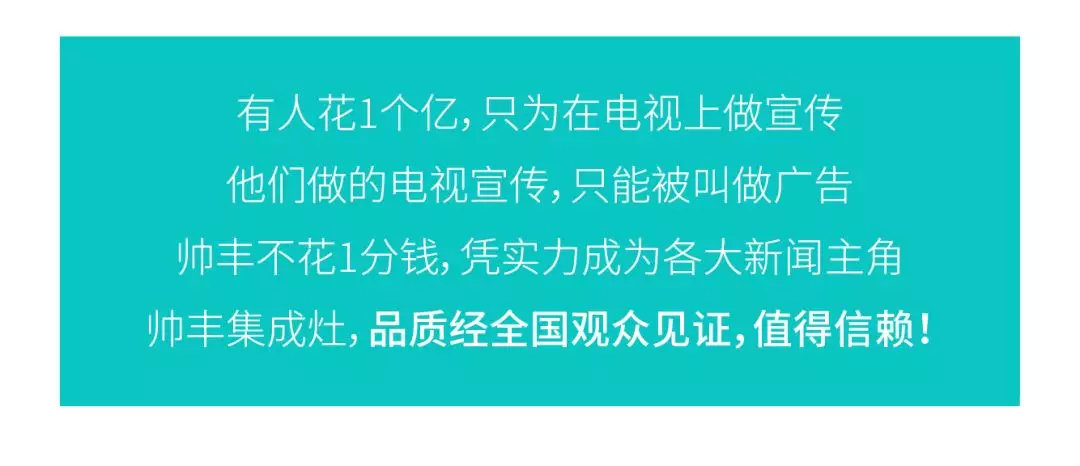 有人花1个亿，只为在电视上做宣传
他们做的电视宣传，只能被叫做广告
帅丰不花1分钱，凭实力成为各大新闻主角
帅丰集成灶，品质经全国观众见证，值得信赖！